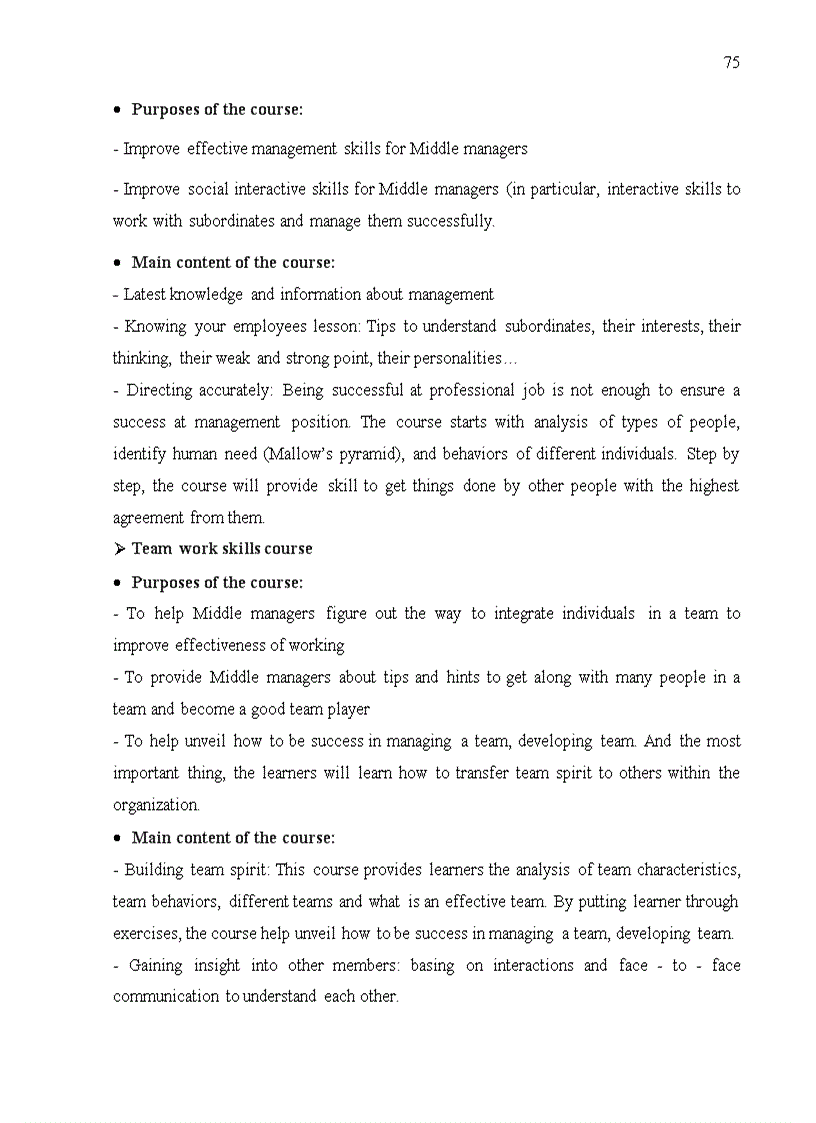 75

• Purposes of the course:

- Improve effective management skills for Middle managers

- Improve social interactive skills for Middle managers (in particular, interactive skills to work with subordinates and manage them successfully.

• Main content of the course:

- Latest knowledge and information about management

- Knowing your employees lesson: Tips to understand subordinates, their interests, their thinking, their weak and strong point, their personalities…

- Directing accurately: Being successful at professional job is not enough to ensure a success at management position. The course starts with analysis of types of people, identify human need (Mallow's pyramid), and behaviors of different individuals. Step by step, the course will provide skill to get things done by other people with the highest agreement from them.

➢ Team work skills course

• Purposes of the course:

- To help Middle managers figure out the way to integrate individuals in a team to improve effectiveness of working

- To provide Middle managers about tips and hints to get along with many people in a team and become a good team player

- To help unveil how to be success in managing a team, developing team. And the most important thing, the learners will learn how to transfer team spirit to others within the organization.

• Main content of the course:

- Building team spirit: This course provides learners the analysis of team characteristics, team behaviors, different teams and what is an effective team. By putting learner through exercises, the course help unveil how to be success in managing a team, developing team.

- Gaining insight into other members: basing on interactions and face - to - face communication to understand each other.